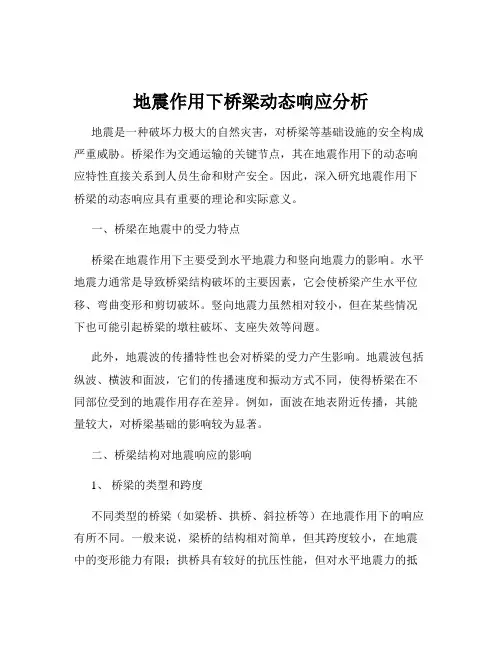 地震作用下桥梁动态响应分析

地震是一种破坏力极大的自然灾害，对桥梁等基础设施的安全构成严重威胁。桥梁作为交通运输的关键节点，其在地震作用下的动态响应特性直接关系到人员生命和财产安全。因此，深入研究地震作用下桥梁的动态响应具有重要的理论和实际意义。

一、桥梁在地震中的受力特点

桥梁在地震作用下主要受到水平地震力和竖向地震力的影响。水平地震力通常是导致桥梁结构破坏的主要因素，它会使桥梁产生水平位移、弯曲变形和剪切破坏。竖向地震力虽然相对较小，但在某些情况下也可能引起桥梁的墩柱破坏、支座失效等问题。

此外，地震波的传播特性也会对桥梁的受力产生影响。地震波包括纵波、横波和面波，它们的传播速度和振动方式不同，使得桥梁在不同部位受到的地震作用存在差异。例如，面波在地表附近传播，其能量较大，对桥梁基础的影响较为显著。

二、桥梁结构对地震响应的影响

1、 桥梁的类型和跨度

不同类型的桥梁（如梁桥、拱桥、斜拉桥等）在地震作用下的响应有所不同。一般来说，梁桥的结构相对简单，但其跨度较小，在地震中的变形能力有限；拱桥具有较好的抗压性能，但对水平地震力的抵